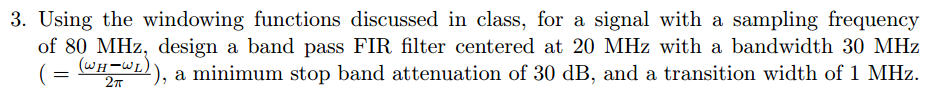 3. Using the windowing functions discussed in class, for a signal with a sampling frequency of 80 MHz, design a band pass FIR filter centered at 20 MHz with a bandwidth 30 MHz ($= \frac{(\omega_H - \omega_L)}{2\pi}$), a minimum stop band attenuation of 30 dB, and a transition width of 1 MHz.